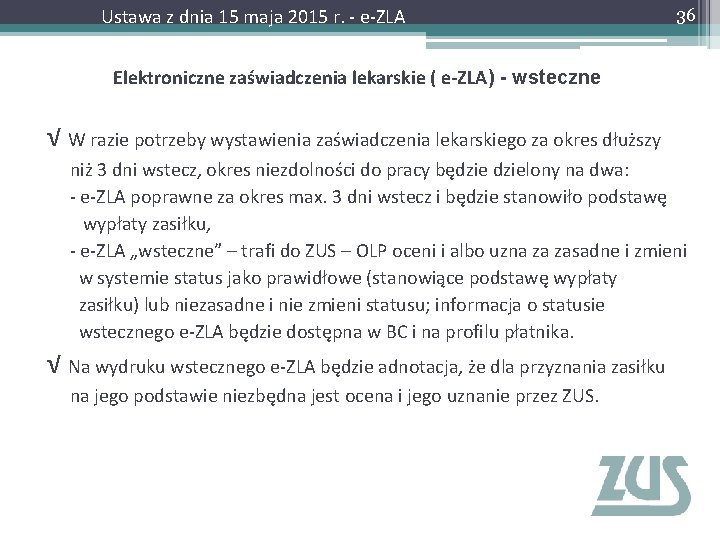 Ustawa z dnia 15 maja 2015 r. - e-ZLA

36

Elektroniczne zaświadczenia lekarskie ( e-ZLA) - wsteczne

√ W razie potrzeby wystawienia zaświadczenia lekarskiego za okres dłuższy niż 3 dni wstecz, okres niezdolności do pracy będzie dzielony na dwa:
- e-ZLA poprawne za okres max. 3 dni wstecz i będzie stanowiło podstawę wypłaty zasiłku,
- e-ZLA „wsteczne” – trafi do ZUS – OLP oceni i albo uzna za zasadne i zmieni w systemie status jako prawidłowe (stanowiące podstawę wypłaty zasiłku) lub niezasadne i nie zmieni statusu; informacja o statusie wstecznego e-ZLA będzie dostępna w BC i na profilu płatnika.

√ Na wydruku wstecznego e-ZLA będzie adnotacja, że dla przyznania zasiłku na jego podstawie niezbędna jest ocena i jego uznanie przez ZUS.

ZUS